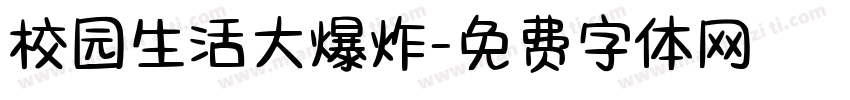 校园生活大爆炸-免费字体网